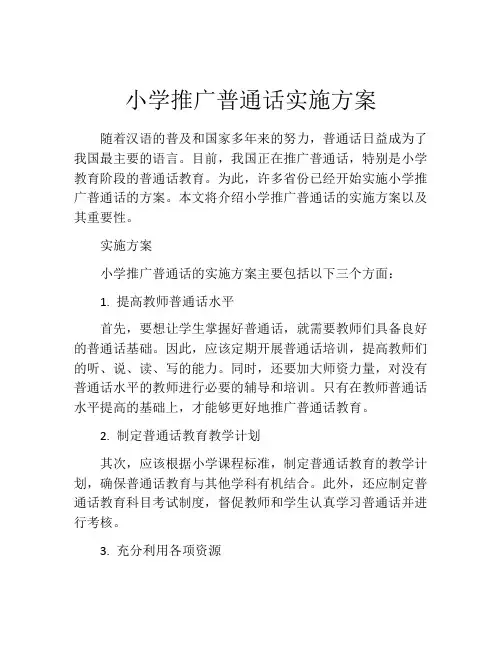 小学推广普通话实施方案

随着汉语的普及和国家多年来的努力，普通话日益成为了我国最主要的语言。目前，我国正在推广普通话，特别是小学教育阶段的普通话教育。为此，许多省份已经开始实施小学推广普通话的方案。本文将介绍小学推广普通话的实施方案以及其重要性。

实施方案

小学推广普通话的实施方案主要包括以下三个方面：

1. 提高教师普通话水平

首先，要想让学生掌握好普通话，就需要教师们具备良好的普通话基础。因此，应该定期开展普通话培训，提高教师们的听、说、读、写的能力。同时，还要加大师资力量，对没有普通话水平的教师进行必要的辅导和培训。只有在教师普通话水平提高的基础上，才能够更好地推广普通话教育。

2. 制定普通话教育教学计划

其次，应该根据小学课程标准，制定普通话教育的教学计划，确保普通话教育与其他学科有机结合。此外，还应制定普通话教育科目考试制度，督促教师和学生认真学习普通话并进行考核。

3. 充分利用各项资源